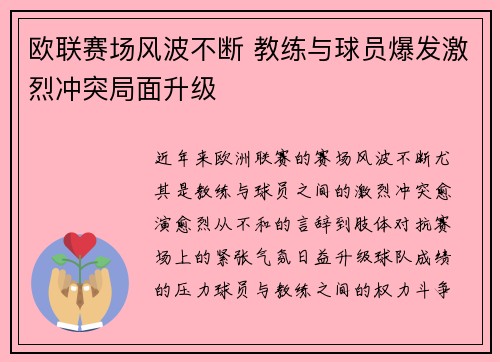 欧联赛场风波不断 教练与球员爆发激烈冲突局面升级

近年来欧洲联赛的赛场风波不断尤其是教练与球员之间的激烈冲突愈演愈烈从不和的言辞到肢体对抗赛场上的紧张气氛日益升级球队成绩的压力球员与教练之间的权力斗争